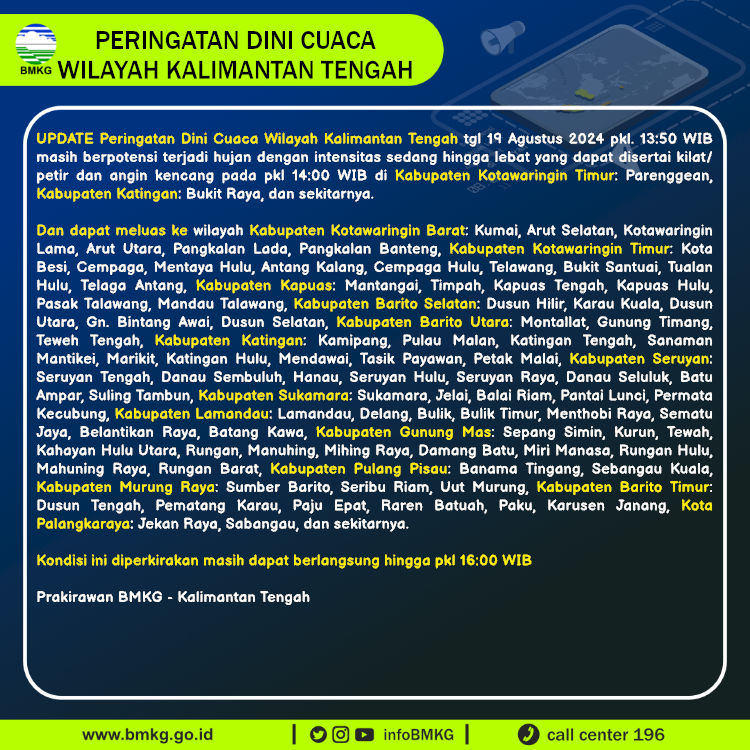 BMKG

PERINGATAN DINI CUACA
WILAYAH KALIMANTAN TENGAH

UPDATE Peringatan Dini Cuaca Wilayah Kalimantan Tengah tgl 19 Agustus 2024 pkl. 13:50 WIB masih berpotensi terjadi hujan dengan intensitas sedang hingga lebat yang dapat disertai kilat/ petir dan angin kencang pada pkl 14:00 WIB di Kabupaten Kotawaringin Timur: Parenggean, Kabupaten Katingan: Bukit Raya, dan sekitarnya.

Dan dapat meluas ke wilayah Kabupaten Kotawaringin Barat: Kumai, Arut Selatan, Kotawaringin Lama, Arut Utara, Pangkalan Lada, Pangkalan Banteng, Kabupaten Kotawaringin Timur: Kota Besi, Cempaga, Mentaya Hulu, Antang Kalang, Cempaga Hulu, Telawang, Bukit Santuai, Tualan Hulu, Telaga Antang, Kabupaten Kapuas: Mantangai, Timpah, Kapuas Tengah, Kapuas Hulu, Pasak Talawang, Mandau Talawang, Kabupaten Barito Selatan: Dusun Hilir, Karau Kuala, Dusun Utara, Gn. Bintang Awai, Dusun Selatan, Kabupaten Barito Utara: Montallat, Gunung Timang, Teweh Tengah, Kabupaten Katingan: Kamipang, Pulau Malan, Katingan Tengah, Sanaman Mantikei, Marikit, Katingan Hulu, Mendawai, Tasik Payawan, Petak Malai, Kabupaten Seruyan: Seruyan Tengah, Danau Sembuluh, Hanau, Seruyan Hulu, Seruyan Raya, Danau Seluluk, Batu Ampar, Suling Tambun, Kabupaten Sukamara: Sukamara, Jelai, Balai Riam, Pantai Lunci, Permata Kecubung, Kabupaten Lamandau: Lamandau, Delang, Bulik, Bulik Timur, Menthobi Raya, Sematu Jaya, Belantikan Raya, Batang Kawa, Kabupaten Gunung Mas: Sepang Simin, Kurun, Tewah, Kahayan Hulu Utara, Rungan, Manuhing, Mihing Raya, Damang Batu, Miri Manasa, Rungan Hulu, Mahuning Raya, Rungan Barat, Kabupaten Pulang Pisau: Banama Tingang, Sebangau Kuala, Kabupaten Murung Raya: Sumber Barito, Seribu Riam, Uut Murung, Kabupaten Barito Timur: Dusun Tengah, Pematang Karau, Paju Epat, Raren Batuah, Paku, Karusen Janang, Kota Palangkaraya: Jekan Raya, Sabangau, dan sekitarnya.

Kondisi ini diperkirakan masih dapat berlangsung hingga pkl 16:00 WIB

Prakirawan BMKG - Kalimantan Tengah

www.bmkg.go.id | infoBMKG | call center 196